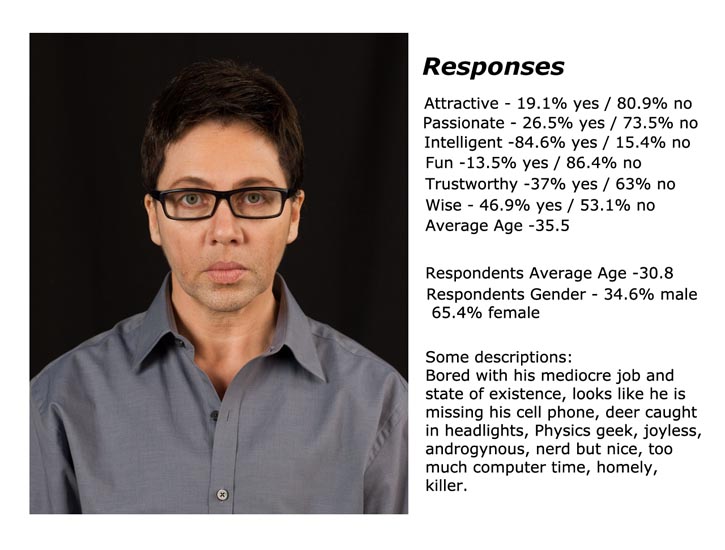 Responses

Attractive - 19.1% yes / 80.9% no
Passionate - 26.5% yes / 73.5% no
Intelligent -84.6% yes / 15.4% no
Fun -13.5% yes / 86.4% no
Trustworthy -37% yes / 63% no
Wise - 46.9% yes / 53.1% no
Average Age -35.5

Respondents Average Age -30.8
Respondents Gender - 34.6% male
65.4% female

Some descriptions:
Bored with his mediocre job and state of existence, looks like he is missing his cell phone, deer caught in headlights, Physics geek, joyless, androgynous, nerd but nice, too much computer time, homely, killer.